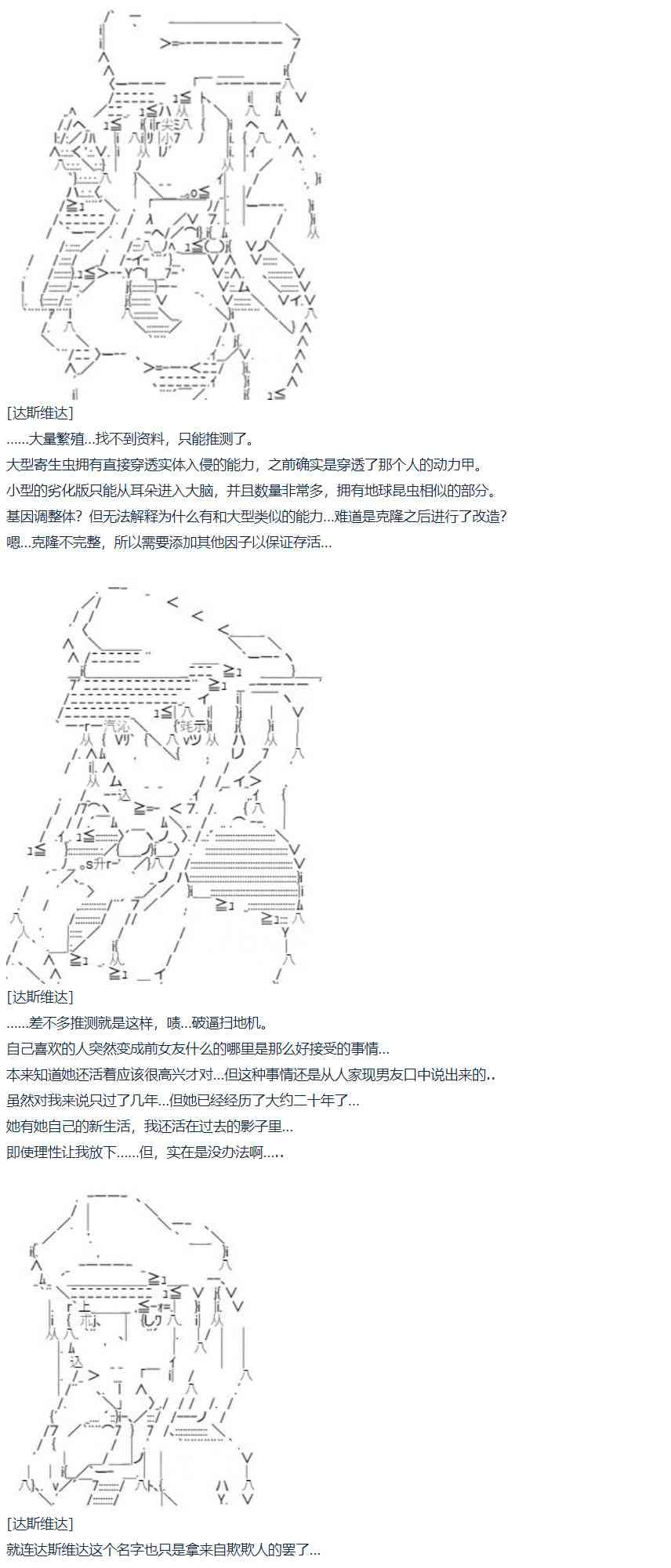 [达斯维达]
……大量繁殖…找不到资料，只能推测了。
大型寄生虫拥有直接穿透实体入侵的能力，之前确实是穿透了那个人的动力甲。
小型的劣化版只能从耳朵进入大脑，并且数量非常多，拥有地球昆虫相似的部分。
基因调整体？但无法解释为什么有和大型类似的能力…难道是克隆之后进行了改造？
嗯…克隆不完整，所以需要添加其他因子以保证存活…

[达斯维达]
……差不多推测就是这样，啧…破逼扫地机。
自己喜欢的人突然变成前女友什么的哪里是那么好接受的事情…
本来知道她还活着应该很高兴才对…但这种事情还是从人家现男友口中说出来的..
虽然对我来说只过了几年…但她已经经历了大约二十年了…
她有她自己的新生活，我还活在过去的影子里…
即使理性让我放下……但，实在是没办法啊.....

[达斯维达]
就连达斯维达这个名字也只是拿来自欺欺人的罢了…